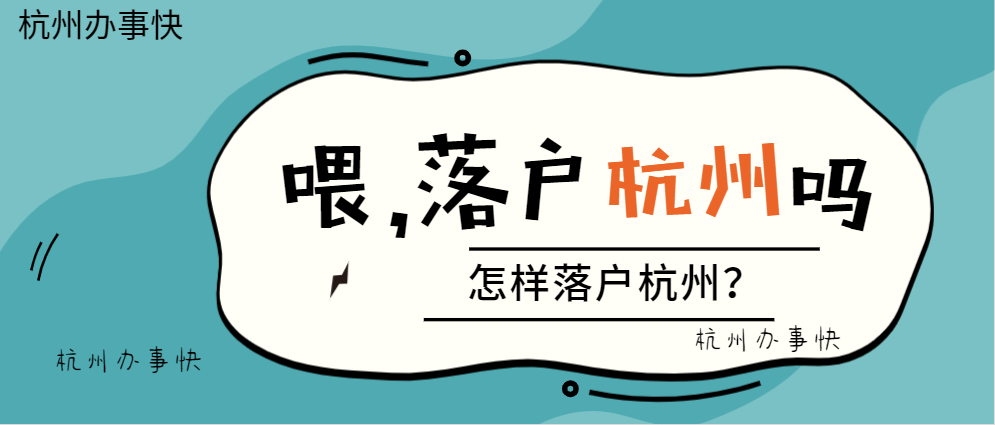 杭州办事快

喂,落户杭州吗

怎样落户杭州?

杭州办事快

杭州办事快